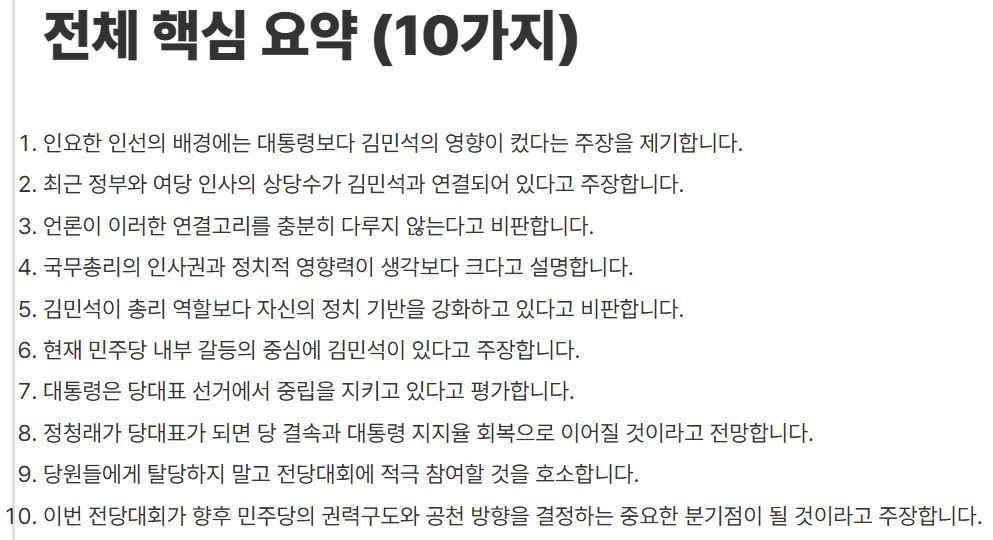 전체 핵심 요약 (10가지)

1. 인요한 인선의 배경에는 대통령보다 김민석의 영향이 컸다는 주장을 제기합니다.
2. 최근 정부와 여당 인사의 상당수가 김민석과 연결되어 있다고 주장합니다.
3. 언론이 이러한 연결고리를 충분히 다루지 않는다고 비판합니다.
4. 국무총리의 인사권과 정치적 영향력이 생각보다 크다고 설명합니다.
5. 김민석이 총리 역할보다 자신의 정치 기반을 강화하고 있다고 비판합니다.
6. 현재 민주당 내부 갈등의 중심에 김민석이 있다고 주장합니다.
7. 대통령은 당대표 선거에서 중립을 지키고 있다고 평가합니다.
8. 정청래가 당대표가 되면 당 결속과 대통령 지지율 회복으로 이어질 것이라고 전망합니다.
9. 당원들에게 탈당하지 말고 전당대회에 적극 참여할 것을 호소합니다.
10. 이번 전당대회가 향후 민주당의 권력구도와 공천 방향을 결정하는 중요한 분기점이 될 것이라고 주장합니다.